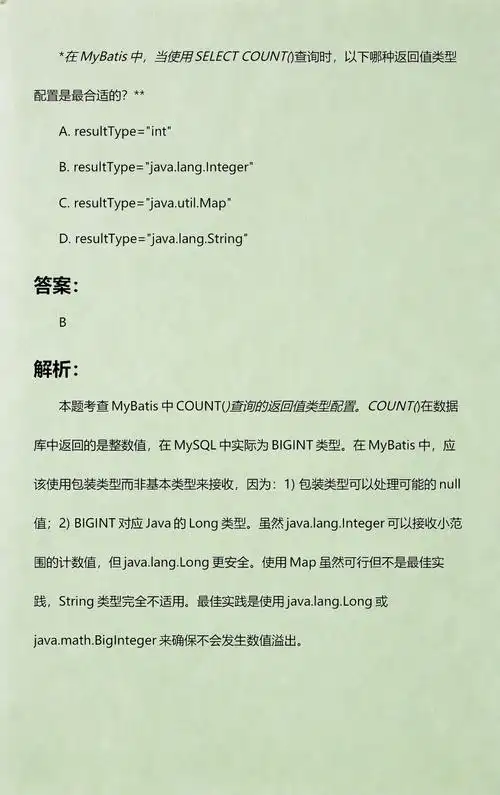 *在 MyBatis 中，当使用 SELECT COUNT()查询时，以下哪种返回值类型配置是最合适的？**

A. resultType="int"

B. resultType="java.lang.Integer"

C. resultType="java.util.Map"

D. resultType="java.lang.String"

答案：

B

解析：

本题考查 MyBatis 中 COUNT()查询的返回值类型配置。COUNT()在数据库中返回的是整数值，在 MySQL 中实际为 BIGINT 类型。在 MyBatis 中，应该使用包装类型而非基本类型来接收，因为：1) 包装类型可以处理可能的 null 值；2) BIGINT 对应 Java 的 Long 类型。虽然 java.lang.Integer 可以接收小范围的计数值，但 java.lang.Long 更安全。使用 Map 虽然可行但不是最佳实践，String 类型完全不适用。最佳实践是使用 java.lang.Long 或 java.math.BigInteger 来确保不会发生数值溢出。